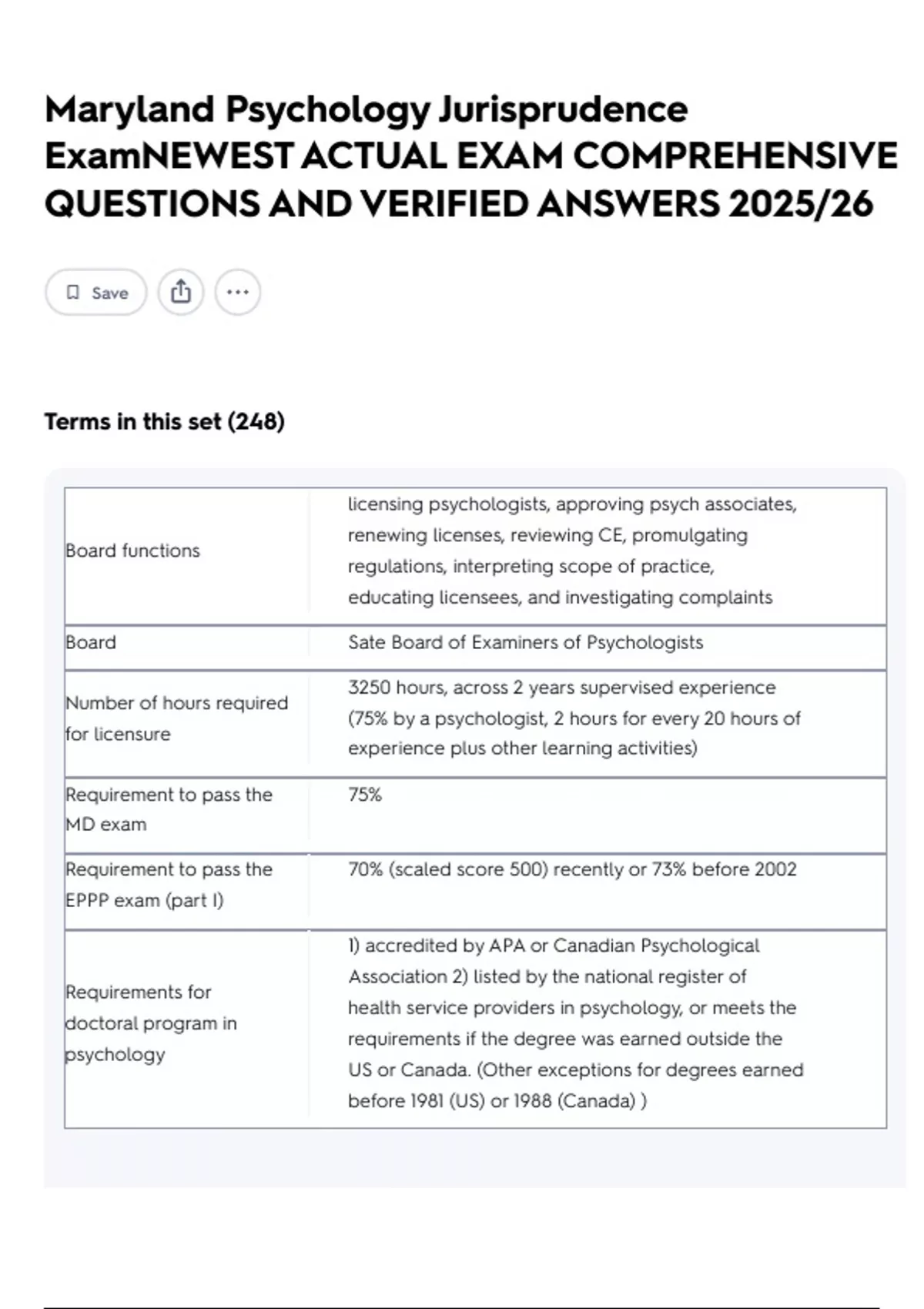 Maryland Psychology Jurisprudence ExamNEWEST ACTUAL EXAM COMPREHENSIVE QUESTIONS AND VERIFIED ANSWERS 2025/26

Save

Terms in this set (248)

| | |
|---|---|
| Board functions | licensing psychologists, approving psych associates, renewing licenses, reviewing CE, promulgating regulations, interpreting scope of practice, educating licensees, and investigating complaints |
| Board | Sate Board of Examiners of Psychologists |
| Number of hours required for licensure | 3250 hours, across 2 years supervised experience (75% by a psychologist, 2 hours for every 20 hours of experience plus other learning activities) |
| Requirement to pass the MD exam | 75% |
| Requirement to pass the EPPP exam (part I) | 70% (scaled score 500) recently or 73% before 2002 |
| Requirements for doctoral program in psychology | 1) accredited by APA or Canadian Psychological Association 2) listed by the national register of health service providers in psychology, or meets the requirements if the degree was earned outside the US or Canada. (Other exceptions for degrees earned before 1981 (US) or 1988 (Canada) ) |